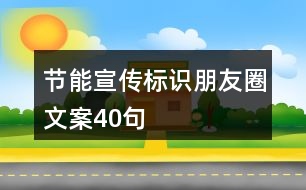 节能宣传标识朋友圈文案40句